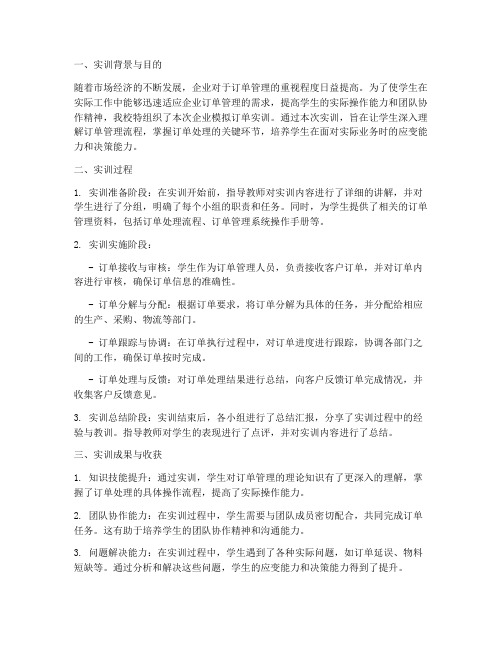 一、实训背景与目的

随着市场经济的不断发展，企业对于订单管理的重视程度日益提高。为了使学生在实际工作中能够迅速适应企业订单管理的需求，提高学生的实际操作能力和团队协作精神，我校特组织了本次企业模拟订单实训。通过本次实训，旨在让学生深入理解订单管理流程，掌握订单处理的关键环节，培养学生在面对实际业务时的应变能力和决策能力。

二、实训过程

1. 实训准备阶段：在实训开始前，指导教师对实训内容进行了详细的讲解，并对学生进行了分组，明确了每个小组的职责和任务。同时，为学生提供了相关的订单管理资料，包括订单处理流程、订单管理系统操作手册等。

2. 实训实施阶段：

- 订单接收与审核：学生作为订单管理人员，负责接收客户订单，并对订单内容进行审核，确保订单信息的准确性。

- 订单分解与分配：根据订单要求，将订单分解为具体的任务，并分配给相应的生产、采购、物流等部门。

- 订单跟踪与协调：在订单执行过程中，对订单进度进行跟踪，协调各部门之间的工作，确保订单按时完成。

- 订单处理与反馈：对订单处理结果进行总结，向客户反馈订单完成情况，并收集客户反馈意见。

3. 实训总结阶段：实训结束后，各小组进行了总结汇报，分享了实训过程中的经验与教训。指导教师对学生的表现进行了点评，并对实训内容进行了总结。

三、实训成果与收获

1. 知识技能提升：通过实训，学生对订单管理的理论知识有了更深入的理解，掌握了订单处理的具体操作流程，提高了实际操作能力。

2. 团队协作能力：在实训过程中，学生需要与团队成员密切配合，共同完成订单任务。这有助于培养学生的团队协作精神和沟通能力。

3. 问题解决能力：在实训过程中，学生遇到了各种实际问题，如订单延误、物料短缺等。通过分析和解决这些问题，学生的应变能力和决策能力得到了提升。